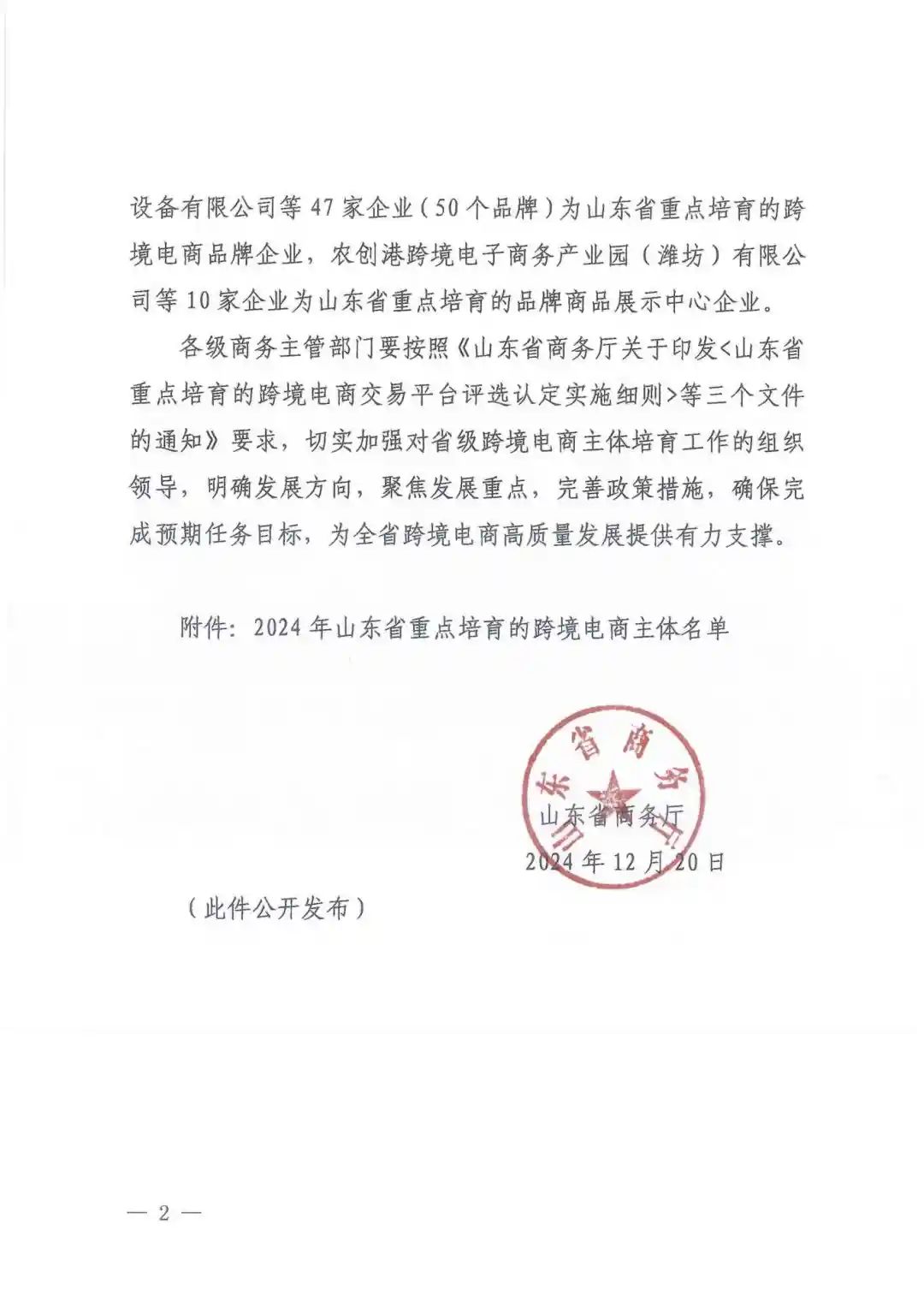 设备有限公司等 47 家企业（50 个品牌）为山东省重点培育的跨境电商品牌企业，农创港跨境电子商务产业园（潍坊）有限公司等 10 家企业为山东省重点培育的品牌商品展示中心企业。

各级商务主管部门要按照《山东省商务厅关于印发<山东省重点培育的跨境电商交易平台评选认定实施细则>等三个文件的通知》要求，切实加强对省级跨境电商主体培育工作的组织领导，明确发展方向，聚焦发展重点，完善政策措施，确保完成预期任务目标，为全省跨境电商高质量发展提供有力支撑。

附件：2024 年山东省重点培育的跨境电商主体名单

山东省商务厅

山东省商务厅
2024 年 12 月 20 日

（此件公开发布）

— 2 —